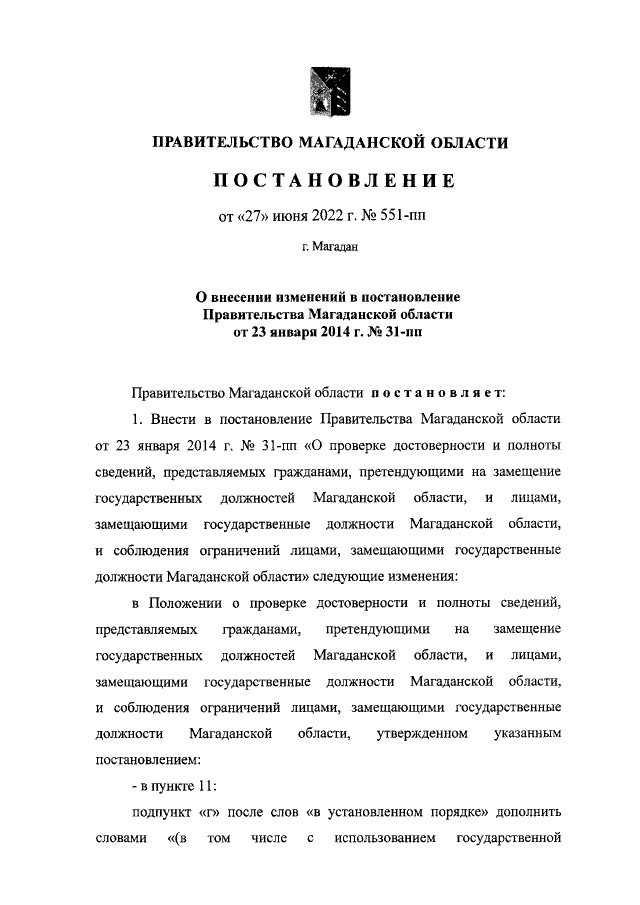 ПРАВИТЕЛЬСТВО МАГАДАНСКОЙ ОБЛАСТИ

ПОСТАНОВЛЕНИЕ

от «27» июня 2022 г. № 551-пп

г. Магадан

О внесении изменений в постановление Правительства Магаданской области от 23 января 2014 г. № 31-пп

Правительство Магаданской области постановляет:

1. Внести в постановление Правительства Магаданской области от 23 января 2014 г. № 31-пп «О проверке достоверности и полноты сведений, представляемых гражданами, претендующими на замещение государственных должностей Магаданской области, и лицами, замещающими государственные должности Магаданской области, и соблюдения ограничений лицами, замещающими государственные должности Магаданской области» следующие изменения:

в Положении о проверке достоверности и полноты сведений, представляемых гражданами, претендующими на замещение государственных должностей Магаданской области, и лицами, замещающими государственные должности Магаданской области, и соблюдения ограничений лицами, замещающими государственные должности Магаданской области, утвержденном указанным постановлением:

- в пункте 11:

подпункт «г» после слов «в установленном порядке» дополнить словами «(в том числе с использованием государственной